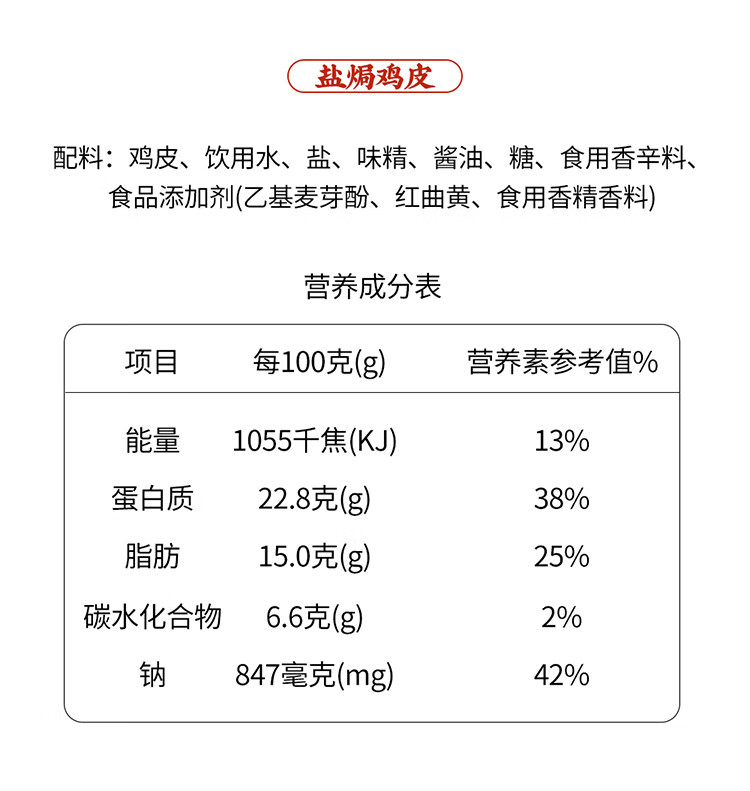 盐焗鸡皮

配料：鸡皮、饮用水、盐、味精、酱油、糖、食用香辛料、食品添加剂(乙基麦芽酚、红曲黄、食用香精香料)

营养成分表

| 项目 | 每100克(g) | 营养素参考值% |
|---|---|---|
| 能量 | 1055千焦(KJ) | 13% |
| 蛋白质 | 22.8克(g) | 38% |
| 脂肪 | 15.0克(g) | 25% |
| 碳水化合物 | 6.6克(g) | 2% |
| 钠 | 847毫克(mg) | 42% |